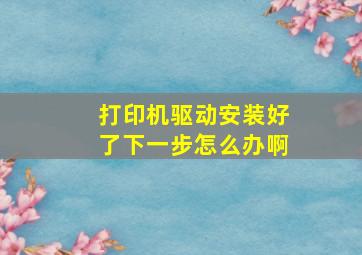 打印机驱动安装好了下一步怎么办啊